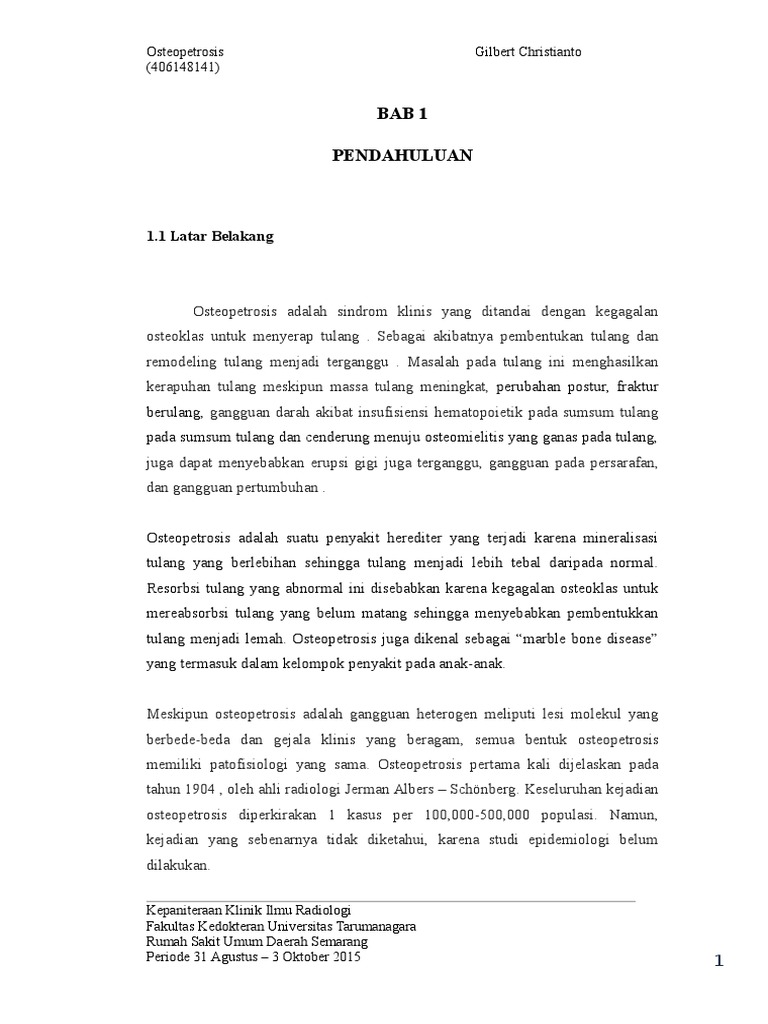 Osteopetrosis Gilbert Christianto
(406148141)

BAB 1

PENDAHULUAN

1.1 Latar Belakang

Osteopetrosis adalah sindrom klinis yang ditandai dengan kegagalan osteoklas untuk menyerap tulang . Sebagai akibatnya pembentukan tulang dan remodeling tulang menjadi terganggu . Masalah pada tulang ini menghasilkan kerapuhan tulang meskipun massa tulang meningkat, perubahan postur, fraktur berulang, gangguan darah akibat insufisiensi hematopoietik pada sumsum tulang pada sumsum tulang dan cenderung menuju osteomielitis yang ganas pada tulang, juga dapat menyebabkan erupsi gigi juga terganggu, gangguan pada persarafan, dan gangguan pertumbuhan .

Osteopetrosis adalah suatu penyakit herediter yang terjadi karena mineralisasi tulang yang berlebihan sehingga tulang menjadi lebih tebal daripada normal. Resorbsi tulang yang abnormal ini disebabkan karena kegagalan osteoklas untuk mereabsorbsi tulang yang belum matang sehingga menyebabkan pembentukkan tulang menjadi lemah. Osteopetrosis juga dikenal sebagai “marble bone disease” yang termasuk dalam kelompok penyakit pada anak-anak.

Meskipun osteopetrosis adalah gangguan heterogen meliputi lesi molekul yang berbede-beda dan gejala klinis yang beragam, semua bentuk osteopetrosis memiliki patofisiologi yang sama. Osteopetrosis pertama kali dijelaskan pada tahun 1904 , oleh ahli radiologi Jerman Albers – Schönberg. Keseluruhan kejadian osteopetrosis diperkirakan 1 kasus per 100,000-500,000 populasi. Namun, kejadian yang sebenarnya tidak diketahui, karena studi epidemiologi belum dilakukan.

Kepaniteraan Klinik Ilmu Radiologi
Fakultas Kedokteran Universitas Tarumanagara
Rumah Sakit Umum Daerah Semarang
Periode 31 Agustus – 3 Oktober 2015

1